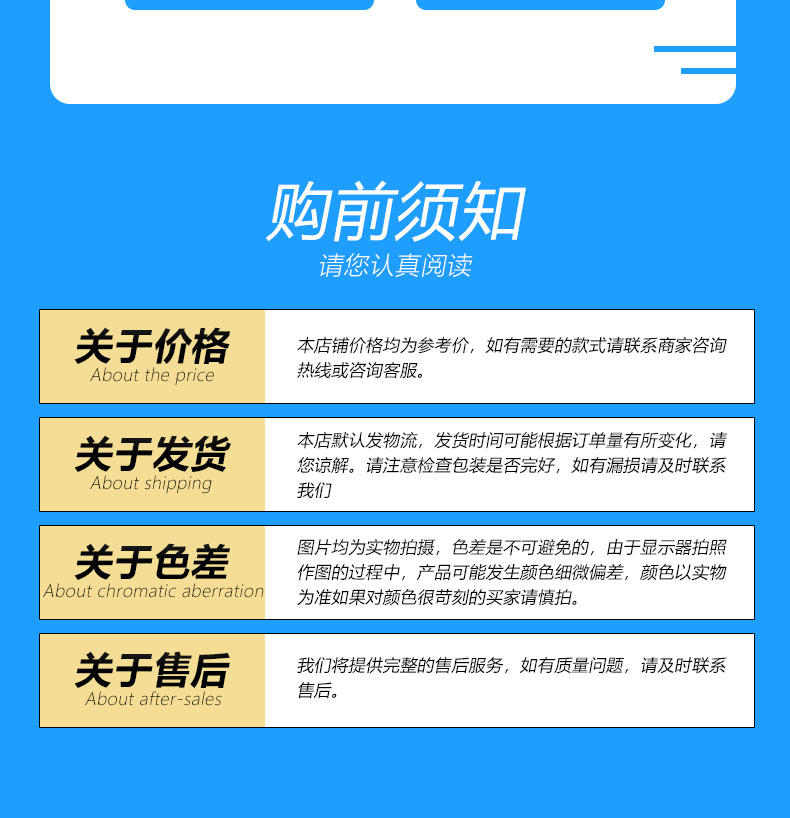 购前须知
请您认真阅读

关于价格
About the price

本店铺价格均为参考价，如有需要的款式请联系商家咨询热线或咨询客服。

关于发货
About shipping

本店默认发物流，发货时间可能根据订单量有所变化，请您谅解。请注意检查包装是否完好，如有漏损请及时联系我们

关于色差
About chromatic aberration

图片均为实物拍摄，色差是不可避免的，由于显示器拍照作图的过程中，产品可能发生颜色细微偏差，颜色以实物为准如果对颜色很苛刻的买家请慎拍。

关于售后
About after-sales

我们将提供完整的售后服务，如有质量问题，请及时联系售后。